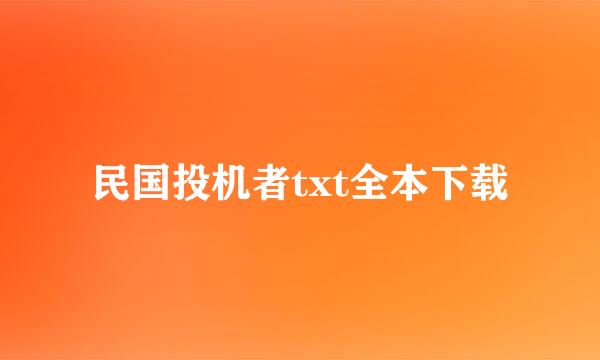 民国投机者txt全本下载